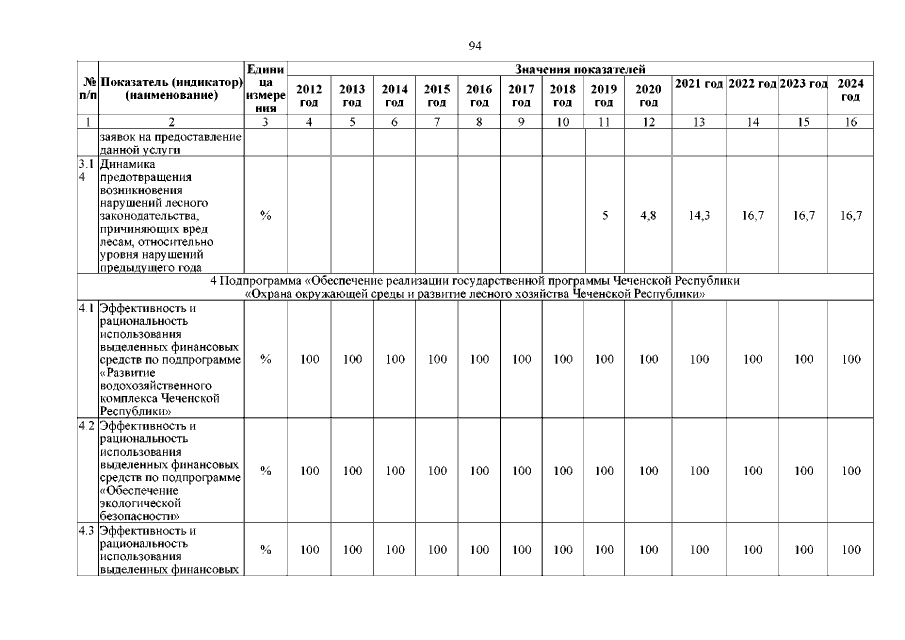 94

| № п/п | Показатель (индикатор) (наименование) | Единица измерения | Значения показателей | | | | | | | | | | | | |
|---|---|---|---|---|---|---|---|---|---|---|---|---|---|---|---|
| | | | 2012 год | 2013 год | 2014 год | 2015 год | 2016 год | 2017 год | 2018 год | 2019 год | 2020 год | 2021 год | 2022 год | 2023 год | 2024 год |
| 1 | 2 | 3 | 4 | 5 | 6 | 7 | 8 | 9 | 10 | 11 | 12 | 13 | 14 | 15 | 16 |
| | заявок на предоставление данной услуги | | | | | | | | | | | | | | |
| 3.14 | Динамика предотвращения возникновения нарушений лесного законодательства, причиняющих вред лесам, относительно уровня нарушений предыдущего года | % | | | | | | | | 5 | 4,8 | 14,3 | 16,7 | 16,7 | 16,7 |
| 4 Подпрограмма «Обеспечение реализации государственной программы Чеченской Республики «Охрана окружающей среды и развитие лесного хозяйства Чеченской Республики» | | | | | | | | | | | | | | | |
| 4.1 | Эффективность и рациональность использования выделенных финансовых средств по подпрограмме «Развитие водохозяйственного комплекса Чеченской Республики» | % | 100 | 100 | 100 | 100 | 100 | 100 | 100 | 100 | 100 | 100 | 100 | 100 | 100 |
| 4.2 | Эффективность и рациональность использования выделенных финансовых средств по подпрограмме «Обеспечение экологической безопасности» | % | 100 | 100 | 100 | 100 | 100 | 100 | 100 | 100 | 100 | 100 | 100 | 100 | 100 |
| 4.3 | Эффективность и рациональность использования выделенных финансовых | % | 100 | 100 | 100 | 100 | 100 | 100 | 100 | 100 | 100 | 100 | 100 | 100 | 100 |